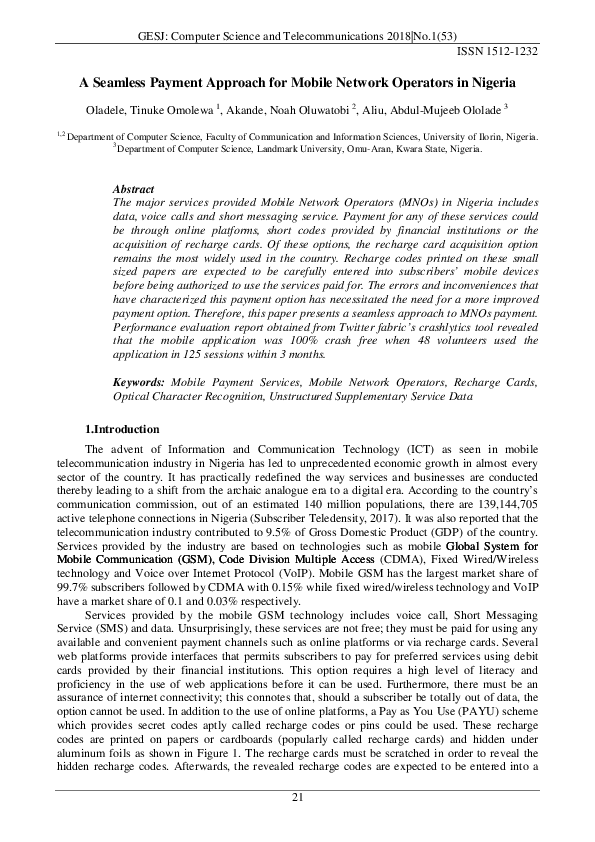 GESJ: Computer Science and Telecommunications 2018|No.1(53)
ISSN 1512-1232

A Seamless Payment Approach for Mobile Network Operators in Nigeria

Oladele, Tinuke Omolewa $^{1}$, Akande, Noah Oluwatobi $^{2}$, Aliu, Abdul-Mujeeb Ololade $^{3}$

$^{1,2}$ Department of Computer Science, Faculty of Communication and Information Sciences, University of Ilorin, Nigeria.
$^{3}$Department of Computer Science, Landmark University, Omu-Aran, Kwara State, Nigeria.

Abstract
The major services provided Mobile Network Operators (MNOs) in Nigeria includes data, voice calls and short messaging service. Payment for any of these services could be through online platforms, short codes provided by financial institutions or the acquisition of recharge cards. Of these options, the recharge card acquisition option remains the most widely used in the country. Recharge codes printed on these small sized papers are expected to be carefully entered into subscribers' mobile devices before being authorized to use the services paid for. The errors and inconveniences that have characterized this payment option has necessitated the need for a more improved payment option. Therefore, this paper presents a seamless approach to MNOs payment. Performance evaluation report obtained from Twitter fabric's crashlytics tool revealed that the mobile application was 100% crash free when 48 volunteers used the application in 125 sessions within 3 months.

Keywords: Mobile Payment Services, Mobile Network Operators, Recharge Cards, Optical Character Recognition, Unstructured Supplementary Service Data

1.Introduction

The advent of Information and Communication Technology (ICT) as seen in mobile telecommunication industry in Nigeria has led to unprecedented economic growth in almost every sector of the country. It has practically redefined the way services and businesses are conducted thereby leading to a shift from the archaic analogue era to a digital era. According to the country's communication commission, out of an estimated 140 million populations, there are 139,144,705 active telephone connections in Nigeria (Subscriber Teledensity, 2017). It was also reported that the telecommunication industry contributed to 9.5% of Gross Domestic Product (GDP) of the country. Services provided by the industry are based on technologies such as mobile Global System for Mobile Communication (GSM), Code Division Multiple Access (CDMA), Fixed Wired/Wireless technology and Voice over Internet Protocol (VoIP). Mobile GSM has the largest market share of 99.7% subscribers followed by CDMA with 0.15% while fixed wired/wireless technology and VoIP have a market share of 0.1 and 0.03% respectively.

Services provided by the mobile GSM technology includes voice call, Short Messaging Service (SMS) and data. Unsurprisingly, these services are not free; they must be paid for using any available and convenient payment channels such as online platforms or via recharge cards. Several web platforms provide interfaces that permits subscribers to pay for preferred services using debit cards provided by their financial institutions. This option requires a high level of literacy and proficiency in the use of web applications before it can be used. Furthermore, there must be an assurance of internet connectivity; this connotes that, should a subscriber be totally out of data, the option cannot be used. In addition to the use of online platforms, a Pay as You Use (PAYU) scheme which provides secret codes aptly called recharge codes or pins could be used. These recharge codes are printed on papers or cardboards (popularly called recharge cards) and hidden under aluminum foils as shown in Figure 1. The recharge cards must be scratched in order to reveal the hidden recharge codes. Afterwards, the revealed recharge codes are expected to be entered into a

21